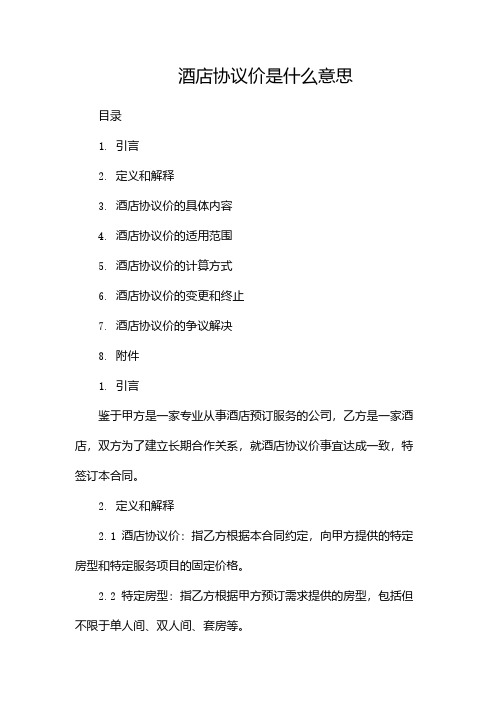 酒店协议价是什么意思

目录

1. 引言

2. 定义和解释

3. 酒店协议价的具体内容

4. 酒店协议价的适用范围

5. 酒店协议价的计算方式

6. 酒店协议价的变更和终止

7. 酒店协议价的争议解决

8. 附件

1. 引言

鉴于甲方是一家专业从事酒店预订服务的公司，乙方是一家酒店，双方为了建立长期合作关系，就酒店协议价事宜达成一致，特签订本合同。

2. 定义和解释

2.1 酒店协议价：指乙方根据本合同约定，向甲方提供的特定房型和特定服务项目的固定价格。

2.2 特定房型：指乙方根据甲方预订需求提供的房型，包括但不限于单人间、双人间、套房等。